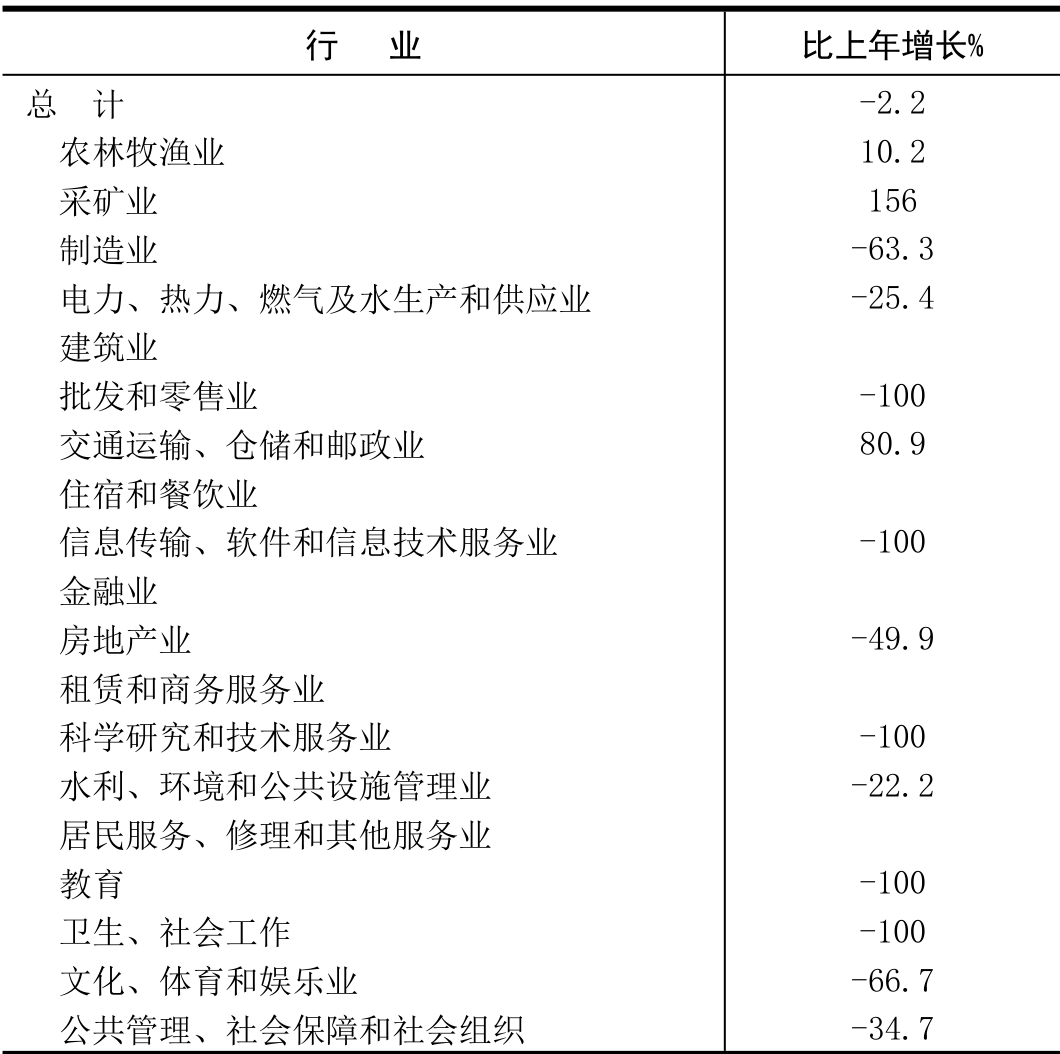 | 行　业 | 比上年增长% |
|---|---|
| 总　计 | -2.2 |
| 农林牧渔业 | 10.2 |
| 采矿业 | 156 |
| 制造业 | -63.3 |
| 电力、热力、燃气及水生产和供应业 | -25.4 |
| 建筑业 | |
| 批发和零售业 | -100 |
| 交通运输、仓储和邮政业 | 80.9 |
| 住宿和餐饮业 | |
| 信息传输、软件和信息技术服务业 | -100 |
| 金融业 | |
| 房地产业 | -49.9 |
| 租赁和商务服务业 | |
| 科学研究和技术服务业 | -100 |
| 水利、环境和公共设施管理业 | -22.2 |
| 居民服务、修理和其他服务业 | |
| 教育 | -100 |
| 卫生、社会工作 | -100 |
| 文化、体育和娱乐业 | -66.7 |
| 公共管理、社会保障和社会组织 | -34.7 |